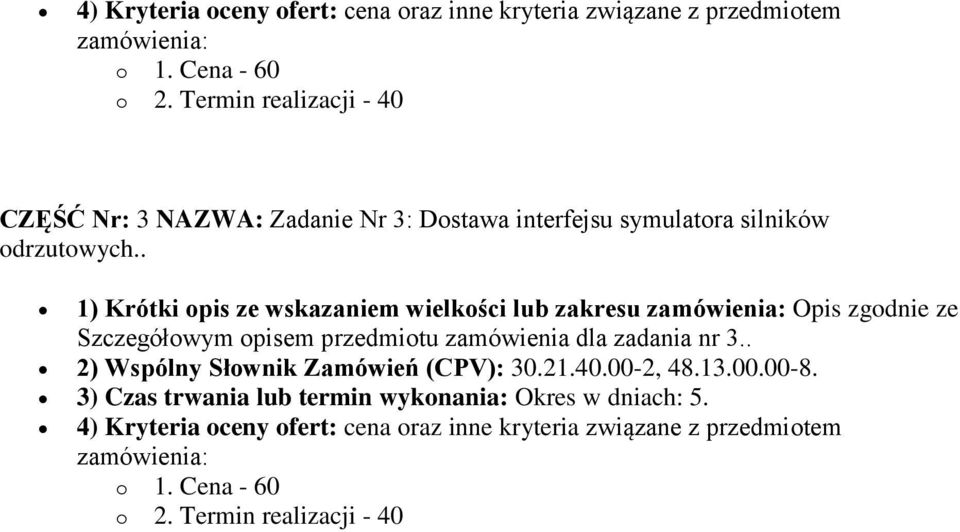 • 4) Kryteria oceny ofert: cena oraz inne kryteria związane z przedmiotem zamówienia:
o 1. Cena - 60
o 2. Termin realizacji - 40

CZĘŚĆ Nr: 3 NAZWA: Zadanie Nr 3: Dostawa interfejsu symulatora silników odrzutowych..

• 1) Krótki opis ze wskazaniem wielkości lub zakresu zamówienia: Opis zgodnie ze Szczegółowym opisem przedmiotu zamówienia dla zadania nr 3..
• 2) Wspólny Słownik Zamówień (CPV): 30.21.40.00-2, 48.13.00.00-8.
• 3) Czas trwania lub termin wykonania: Okres w dniach: 5.
• 4) Kryteria oceny ofert: cena oraz inne kryteria związane z przedmiotem zamówienia:
o 1. Cena - 60
o 2. Termin realizacji - 40